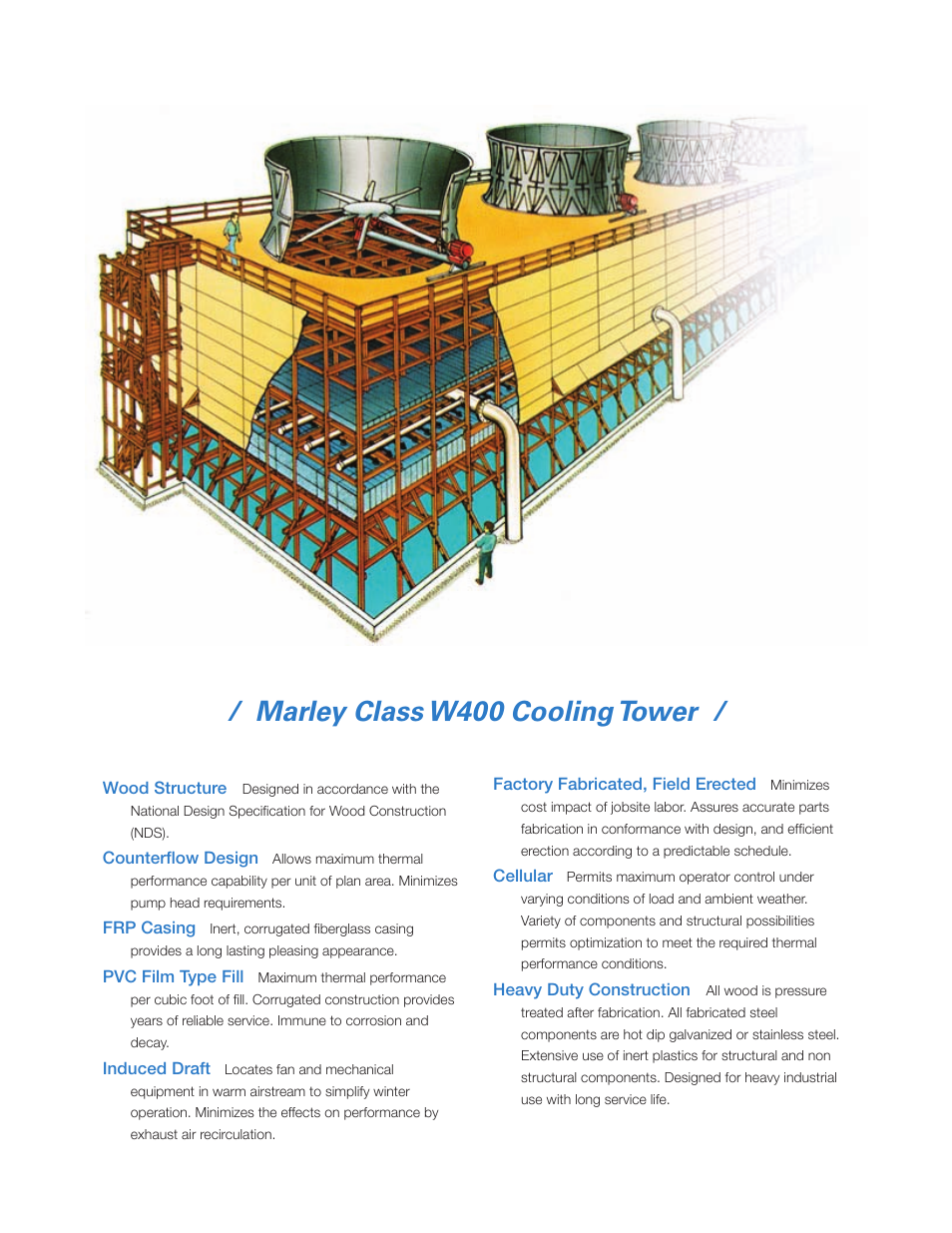 / Marley Class W400 Cooling Tower /

Wood Structure Designed in accordance with the National Design Specification for Wood Construction (NDS).

Counterflow Design Allows maximum thermal performance capability per unit of plan area. Minimizes pump head requirements.

FRP Casing Inert, corrugated fiberglass casing provides a long lasting pleasing appearance.

PVC Film Type Fill Maximum thermal performance per cubic foot of fill. Corrugated construction provides years of reliable service. Immune to corrosion and decay.

Induced Draft Locates fan and mechanical equipment in warm airstream to simplify winter operation. Minimizes the effects on performance by exhaust air recirculation.

Factory Fabricated, Field Erected Minimizes cost impact of jobsite labor. Assures accurate parts fabrication in conformance with design, and efficient erection according to a predictable schedule.

Cellular Permits maximum operator control under varying conditions of load and ambient weather. Variety of components and structural possibilities permits optimization to meet the required thermal performance conditions.

Heavy Duty Construction All wood is pressure treated after fabrication. All fabricated steel components are hot dip galvanized or stainless steel. Extensive use of inert plastics for structural and non structural components. Designed for heavy industrial use with long service life.